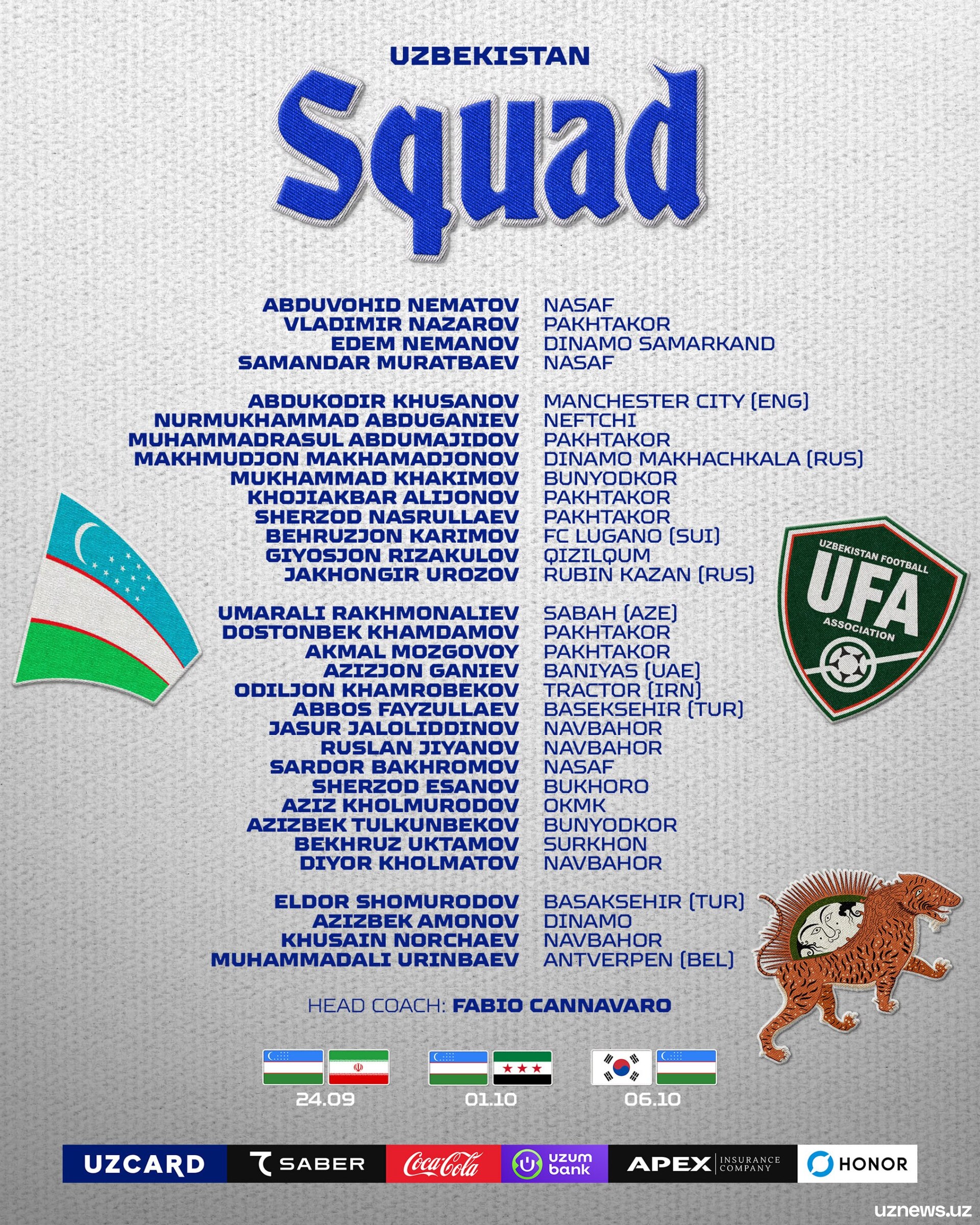 UZBEKISTAN

Squad

ABDUVOHID NEMATOV NASAF
VLADIMIR NAZAROV PAKHTAKOR
EDEM NEMANOV DINAMO SAMARKAND
SAMANDAR MURATBAEV NASAF

ABDUKODIR KHUSANOV MANCHESTER CITY (ENG)
NURMUKHAMMAD ABDUGANIEV NEFTCHI
MUHAMMADRASUL ABDUMAJIDOV PAKHTAKOR
MAKHMUDJON MAKHAMADJONOV DINAMO MAKHACHKALA (RUS)
MUKHAMMAD KHAKIMOV BUNYODKOR
KHOJIAKBAR ALIJONOV PAKHTAKOR
SHERZOD NASRULLAEV PAKHTAKOR
BEHRUZJON KARIMOV FC LUGANO (SUI)
GIYOSJON RIZAKULOV QIZILQUM
JAKHONGIR UROZOV RUBIN KAZAN (RUS)

UMARALI RAKHMONALIEV SABAH (AZE)
DOSTONBEK KHAMDAMOV PAKHTAKOR
AKMAL MOZGOVOY PAKHTAKOR
AZIZJON GANIEV BANIYAS (UAE)
ODILJON KHAMROBEKOV TRACTOR (IRN)
ABBOS FAYZULLAEV BASEKSEHIR (TUR)
JASUR JALOLIDDINOV NAVBAHOR
RUSLAN JIYANOV NAVBAHOR
SARDOR BAKHROMOV NASAF
SHERZOD ESANOV BUKHORO
AZIZ KHOLMURODOV OKMK
AZIZBEK TULKUNBEKOV BUNYODKOR
BEKHRUZ UKTAMOV SURKHON
DIYOR KHOLMATOV NAVBAHOR

ELDOR SHOMURODOV BASAKSEHIR (TUR)
AZIZBEK AMONOV DINAMO
KHUSAIN NORCHAEV NAVBAHOR
MUHAMMADALI URINBAEV ANTVERPEN (BEL)

UZBEKISTAN FOOTBALL
UFA
ASSOCIATION

HEAD COACH: FABIO CANNAVARO

24.09 01.10 06.10

UZCARD SABER Coca-Cola uzum bank APEX INSURANCE COMPANY HONOR

uznews.uz